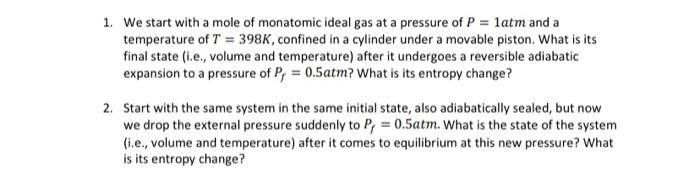 1. We start with a mole of monatomic ideal gas at a pressure of $P = 1atm$ and a temperature of $T = 398K$, confined in a cylinder under a movable piston. What is its final state (i.e., volume and temperature) after it undergoes a reversible adiabatic expansion to a pressure of $P_f = 0.5atm$? What is its entropy change?

2. Start with the same system in the same initial state, also adiabatically sealed, but now we drop the external pressure suddenly to $P_f = 0.5atm$. What is the state of the system (i.e., volume and temperature) after it comes to equilibrium at this new pressure? What is its entropy change?